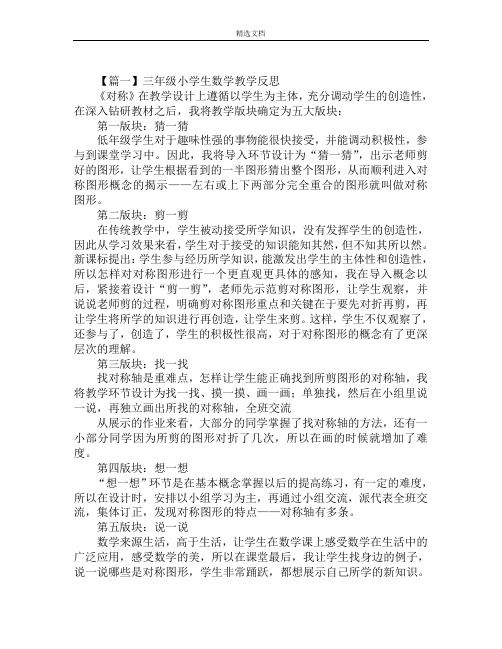 精选文档

【篇一】三年级小学生数学教学反思

《对称》在教学设计上遵循以学生为主体，充分调动学生的创造性，在深入钻研教材之后，我将教学版块确定为五大版块：

第一版块：猜一猜

低年级学生对于趣味性强的事物能很快接受，并能调动积极性，参与到课堂学习中。因此，我将导入环节设计为“猜一猜”，出示老师剪好的图形，让学生根据看到的一半图形猜出整个图形，从而顺利进入对称图形概念的揭示——左右或上下两部分完全重合的图形就叫做对称图形。

第二版块：剪一剪

在传统教学中，学生被动接受所学知识，没有发挥学生的创造性，因此从学习效果来看，学生对于接受的知识能知其然，但不知其所以然。新课标提出：学生参与经历所学知识，能激发出学生的主体性和创造性，所以怎样对对称图形进行一个更直观更具体的感知，我在导入概念以后，紧接着设计“剪一剪”，老师先示范剪对称图形，让学生观察，并说说老师剪的过程，明确剪对称图形重点和关键在于要先对折再剪，再让学生将所学的知识进行再创造，让学生来剪。这样，学生不仅观察了，还参与了，创造了，学生的积极性很高，对于对称图形的概念有了更深层次的理解。

第三版块：找一找

找对称轴是重难点，怎样让学生能正确找到所剪图形的对称轴，我将教学环节设计为找一找、摸一摸、画一画：单独找，然后在小组里说一说，再独立画出所找的对称轴，全班交流

从展示的作业来看，大部分的同学掌握了找对称轴的方法，还有一小部分同学因为所剪的图形对折了几次，所以在画的时候就增加了难度。

第四版块：想一想

“想一想”环节是在基本概念掌握以后的提高练习，有一定的难度，所以在设计时，安排以小组学习为主，再通过小组交流，派代表全班交流，集体订正，发现对称图形的特点——对称轴有多条。

第五版块：说一说

数学来源生活，高于生活，让学生在数学课上感受数学在生活中的广泛应用，感受数学的美，所以在课堂最后，我让学生找身边的例子，说一说哪些是对称图形，学生非常踊跃，都想展示自己所学的新知识。